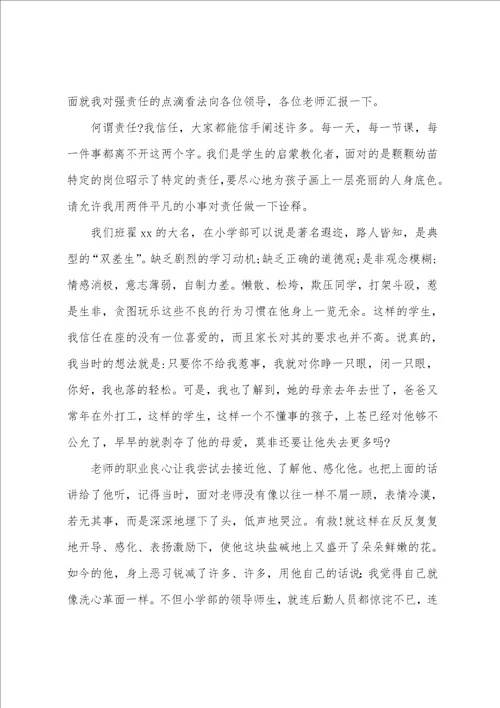 面就我对强责任的点滴看法向各位领导，各位老师汇报一下。

何谓责任?我信任，大家都能信手阐述许多。每一天，每一节课，每一件事都离不开这两个字。我们是学生的启蒙教化者，面对的是颗颗幼苗特定的岗位昭示了特定的责任，要尽心地为孩子画上一层亮丽的人身底色。请允许我用两件平凡的小事对责任做一下诠释。

我们班翟xx的大名，在小学部可以说是著名遐迩，路人皆知，是典型的“双差生”。缺乏剧烈的学习动机;缺乏正确的道德观;是非观念模糊;情感消极，意志薄弱，自制力差。懒散、松垮，欺压同学，打架斗殴，惹是生非，贪图玩乐这些不良的行为习惯在他身上一览无余。这样的学生，我信任在座的没有一位喜爱的，而且家长对其的要求也并不高。说真的，我当时的想法就是:只要你不给我惹事，我就对你睁一只眼，闭一只眼，你好，我也落的轻松。可是，我也了解到，她的母亲去年去世了，爸爸又常年在外打工，这样的学生，这样一个不懂事的孩子，上苍已经对他够不公允了，早早的就剥夺了他的母爱，莫非还要让他失去更多吗?

老师的职业良心让我尝试去接近他、了解他、感化他。也把上面的话讲给了他听，记得当时，面对老师没有像以往一样不屑一顾，表情冷漠，若无其事，而是深深地埋下了头，低声地哭泣。有救!就这样在反反复复地开导、感化、表扬激励下，使他这块盐碱地上又盛开了朵朵鲜嫩的花。如今的他，身上恶习锐减了许多、许多，用他自己的话说:我觉得自己就像洗心革面一样。不但小学部的领导师生，就连后勤人员都惊诧不已，连